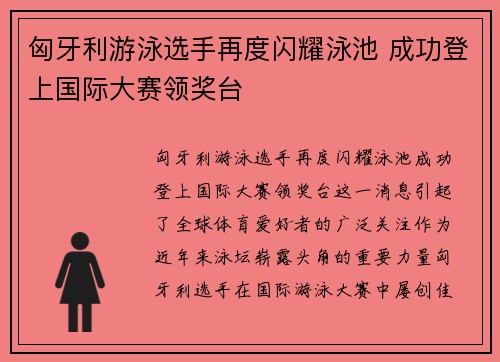 匈牙利游泳选手再度闪耀泳池 成功登上国际大赛领奖台

匈牙利游泳选手再度闪耀泳池成功登上国际大赛领奖台这一消息引起了全球体育爱好者的广泛关注作为近年来泳坛崭露头角的重要力量匈牙利选手在国际游泳大赛中屡创佳